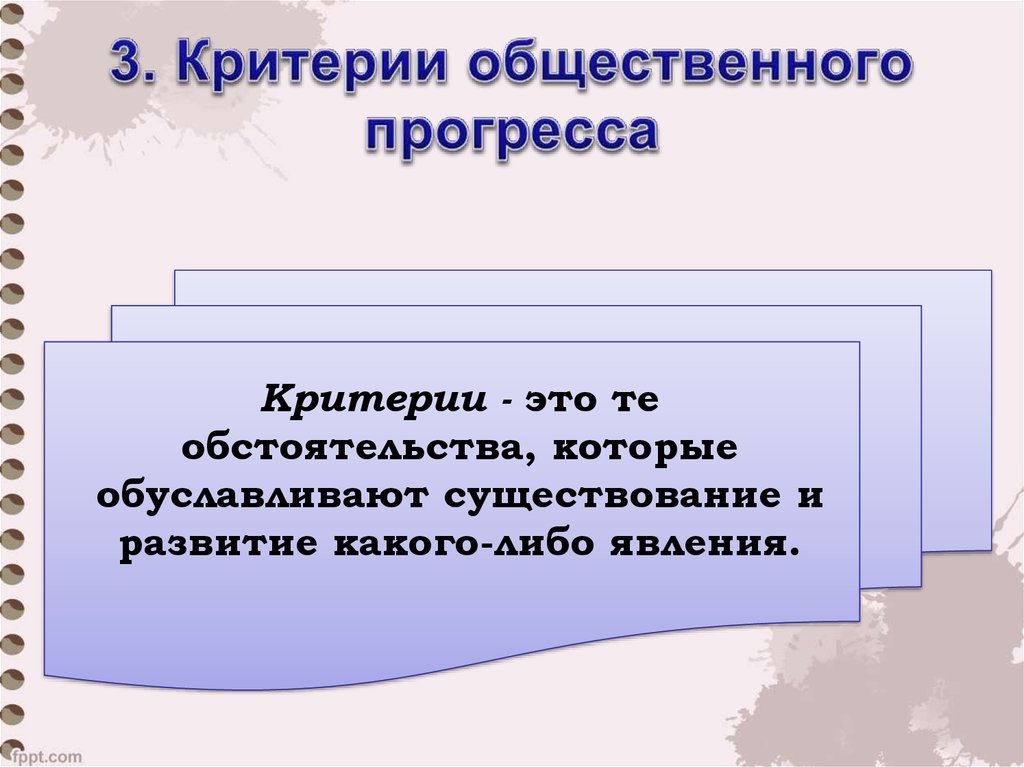 3. Критерии общественного прогресса

Критерии - это те обстоятельства, которые обуславливают существование и развитие какого-либо явления.

fppt.com